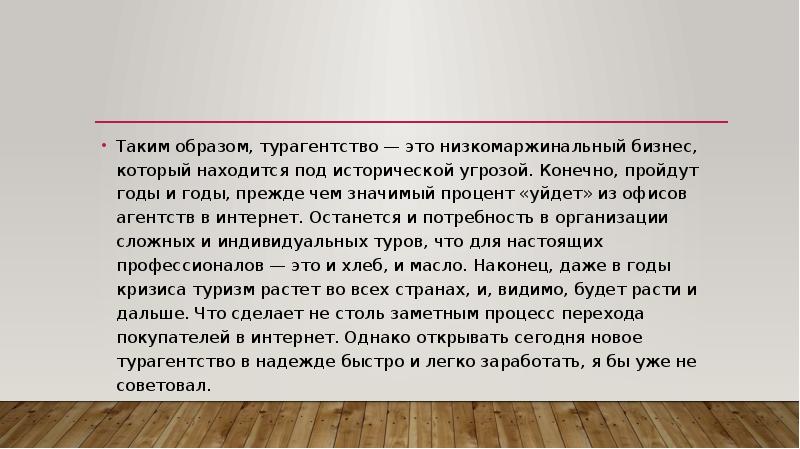 • Таким образом, турагентство — это низкомаржинальный бизнес, который находится под исторической угрозой. Конечно, пройдут годы и годы, прежде чем значимый процент «уйдет» из офисов агентств в интернет. Останется и потребность в организации сложных и индивидуальных туров, что для настоящих профессионалов — это и хлеб, и масло. Наконец, даже в годы кризиса туризм растет во всех странах, и, видимо, будет расти и дальше. Что сделает не столь заметным процесс перехода покупателей в интернет. Однако открывать сегодня новое турагентство в надежде быстро и легко заработать, я бы уже не советовал.